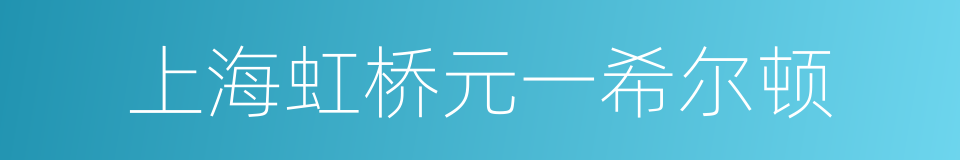 上海虹桥元一希尔顿